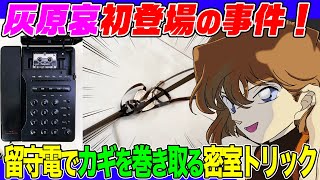 灰原哀初登場の事件！

留守電でカギを巻き取る密室トリック